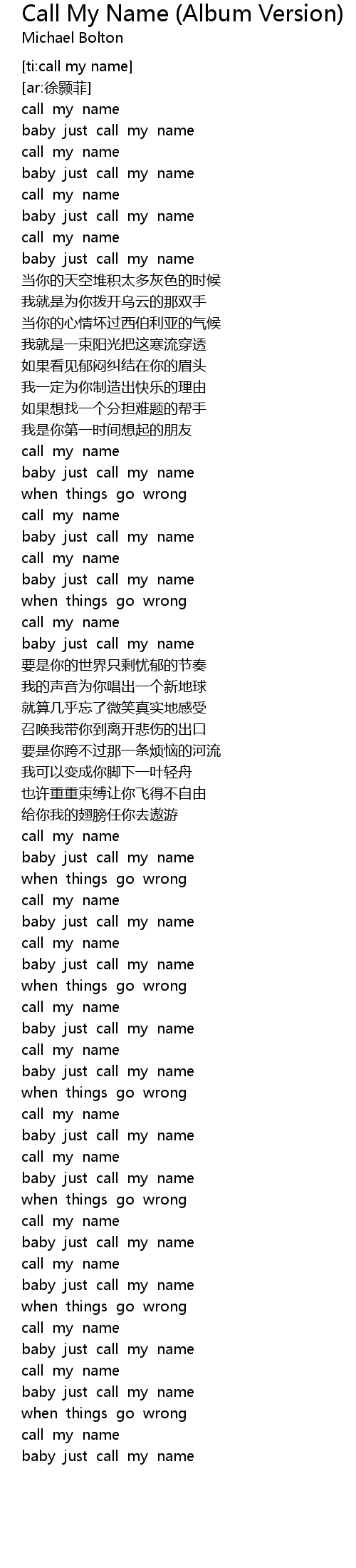 Call My Name (Album Version)
Michael Bolton

[ti:call my name]
[ar:徐颢菲]
call my name
baby just call my name
call my name
baby just call my name
call my name
baby just call my name
call my name
baby just call my name
当你的天空堆积太多灰色的时候
我就是为你拨开乌云的那双手
当你的心情坏过西伯利亚的气候
我就是一束阳光把这寒流穿透
如果看见郁闷纠结在你的眉头
我一定为你制造出快乐的理由
如果想找一个分担难题的帮手
我是你第一时间想起的朋友
call my name
baby just call my name
when things go wrong
call my name
baby just call my name
call my name
baby just call my name
when things go wrong
call my name
baby just call my name
要是你的世界只剩忧郁的节奏
我的声音为你唱出一个新地球
就算几乎忘了微笑真实地感受
召唤我带你到离开悲伤的出口
要是你跨不过那一条烦恼的河流
我可以变成你脚下一叶轻舟
也许重重束缚让你飞得不自由
给你我的翅膀任你去遨游
call my name
baby just call my name
when things go wrong
call my name
baby just call my name
call my name
baby just call my name
when things go wrong
call my name
baby just call my name
call my name
baby just call my name
when things go wrong
call my name
baby just call my name
call my name
baby just call my name
when things go wrong
call my name
baby just call my name
call my name
baby just call my name
when things go wrong
call my name
baby just call my name
call my name
baby just call my name
when things go wrong
call my name
baby just call my name